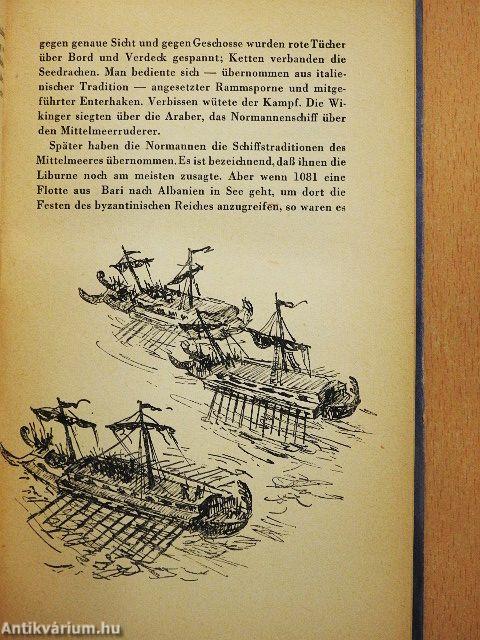 gegen genaue Sicht und gegen Geschosse wurden rote Tücher über Bord und Verdeck gespannt; Ketten verbanden die Seedrachen. Man bediente sich — übernommen aus italienischer Tradition — angesetzter Rammsporne und mitgeführter Enterhaken. Verbissen wütete der Kampf. Die Wikinger siegten über die Araber, das Normannenschiff über den Mittelmeerruderer.

Später haben die Normannen die Schiffstraditionen des Mittelmeeres übernommen. Es ist bezeichnend, daß ihnen die Liburne noch am meisten zusagte. Aber wenn 1081 eine Flotte aus Bari nach Albanien in See geht, um dort die Festen des byzantinischen Reiches anzugreifen, so waren es

Antikvárium.hu